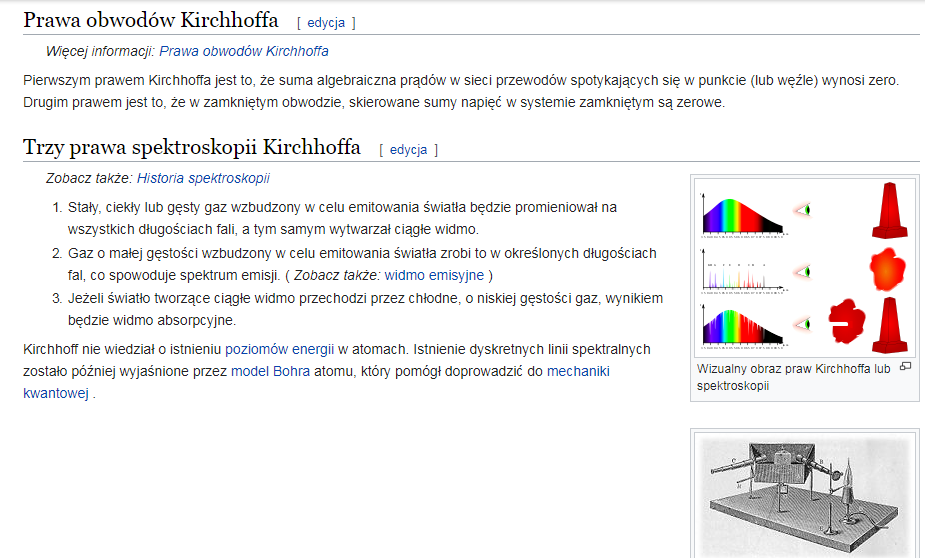 Prawa obwodów Kirchhoffa [ edycja ]

Więcej informacji: Prawa obwodów Kirchhoffa

Pierwszym prawem Kirchhoffa jest to, że suma algebraiczna prądów w sieci przewodów spotykających się w punkcie (lub węźle) wynosi zero. Drugim prawem jest to, że w zamkniętym obwodzie, skierowane sumy napięć w systemie zamkniętym są zerowe.

Trzy prawa spektroskopii Kirchhoffa [ edycja ]

Zobacz także: Historia spektroskopii

1. Stały, ciekły lub gęsty gaz wzbudzony w celu emitowania światła będzie promieniował na wszystkich długościach fali, a tym samym wytwarzał ciągłe widmo.
2. Gaz o małej gęstości wzbudzony w celu emitowania światła zrobi to w określonych długościach fal, co spowoduje spektrum emisji. ( Zobacz także: widmo emisyjne )
3. Jeżeli światło tworzące ciągłe widmo przechodzi przez chłodne, o niskiej gęstości gaz, wynikiem będzie widmo absorpcyjne.

Kirchhoff nie wiedział o istnieniu poziomów energii w atomach. Istnienie dyskretnych linii spektralnych zostało później wyjaśnione przez model Bohra atomu, który pomógł doprowadzić do mechaniki kwantowej .

Wizualny obraz praw Kirchhoffa lub spektroskopii